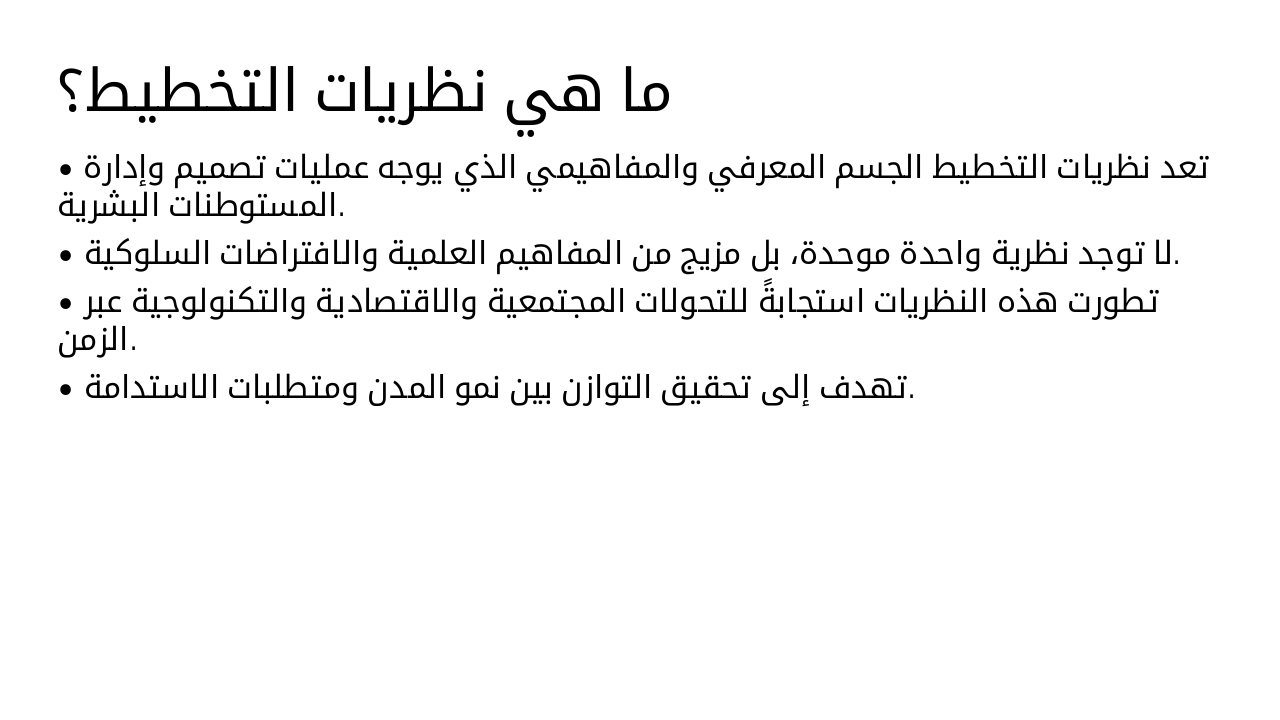 ما هي نظريات التخطيط؟

• تعد نظريات التخطيط الجسم المعرفي والمفاهيمي الذي يوجه عمليات تصميم وإدارة المستوطنات البشرية.

• لا توجد نظرية واحدة موحدة، بل مزيج من المفاهيم العلمية والافتراضات السلوكية.

• تطورت هذه النظريات استجابةً للتحولات المجتمعية والاقتصادية والتكنولوجية عبر الزمن.

• تهدف إلى تحقيق التوازن بين نمو المدن ومتطلبات الاستدامة.